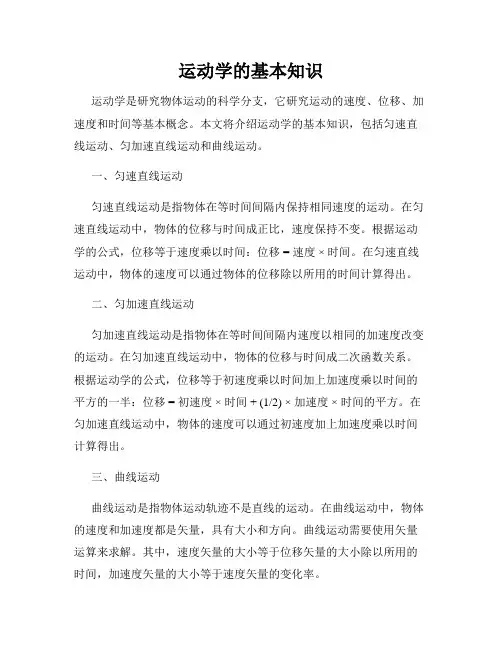 运动学的基本知识

运动学是研究物体运动的科学分支，它研究运动的速度、位移、加速度和时间等基本概念。本文将介绍运动学的基本知识，包括匀速直线运动、匀加速直线运动和曲线运动。

一、匀速直线运动

匀速直线运动是指物体在等时间间隔内保持相同速度的运动。在匀速直线运动中，物体的位移与时间成正比，速度保持不变。根据运动学的公式，位移等于速度乘以时间：位移 = 速度 × 时间。在匀速直线运动中，物体的速度可以通过物体的位移除以所用的时间计算得出。

二、匀加速直线运动

匀加速直线运动是指物体在等时间间隔内速度以相同的加速度改变的运动。在匀加速直线运动中，物体的位移与时间成二次函数关系。根据运动学的公式，位移等于初速度乘以时间加上加速度乘以时间的平方的一半：位移 = 初速度 × 时间 + (1/2) × 加速度 × 时间的平方。在匀加速直线运动中，物体的速度可以通过初速度加上加速度乘以时间计算得出。

三、曲线运动

曲线运动是指物体运动轨迹不是直线的运动。在曲线运动中，物体的速度和加速度都是矢量，具有大小和方向。曲线运动需要使用矢量运算来求解。其中，速度矢量的大小等于位移矢量的大小除以所用的时间，加速度矢量的大小等于速度矢量的变化率。